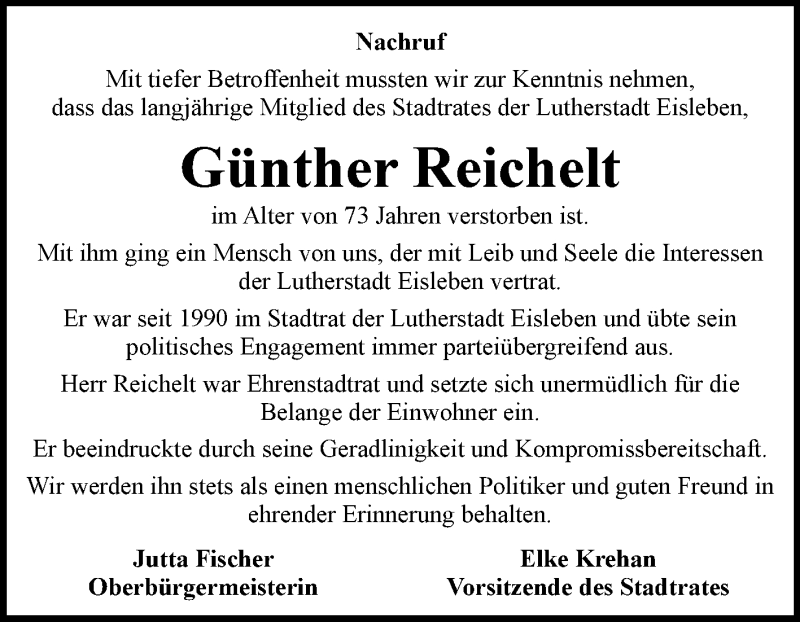 Nachruf

Mit tiefer Betroffenheit mussten wir zur Kenntnis nehmen, dass das langjährige Mitglied des Stadtrates der Lutherstadt Eisleben,

Günther Reichelt

im Alter von 73 Jahren verstorben ist.

Mit ihm ging ein Mensch von uns, der mit Leib und Seele die Interessen der Lutherstadt Eisleben vertrat.

Er war seit 1990 im Stadtrat der Lutherstadt Eisleben und übte sein politisches Engagement immer parteiübergreifend aus.

Herr Reichelt war Ehrenstadtrat und setzte sich unermüdlich für die Belange der Einwohner ein.

Er beeindruckte durch seine Geradlinigkeit und Kompromissbereitschaft.

Wir werden ihn stets als einen menschlichen Politiker und guten Freund in ehrender Erinnerung behalten.

Jutta Fischer
Oberbürgermeisterin

Elke Krehan
Vorsitzende des Stadtrates